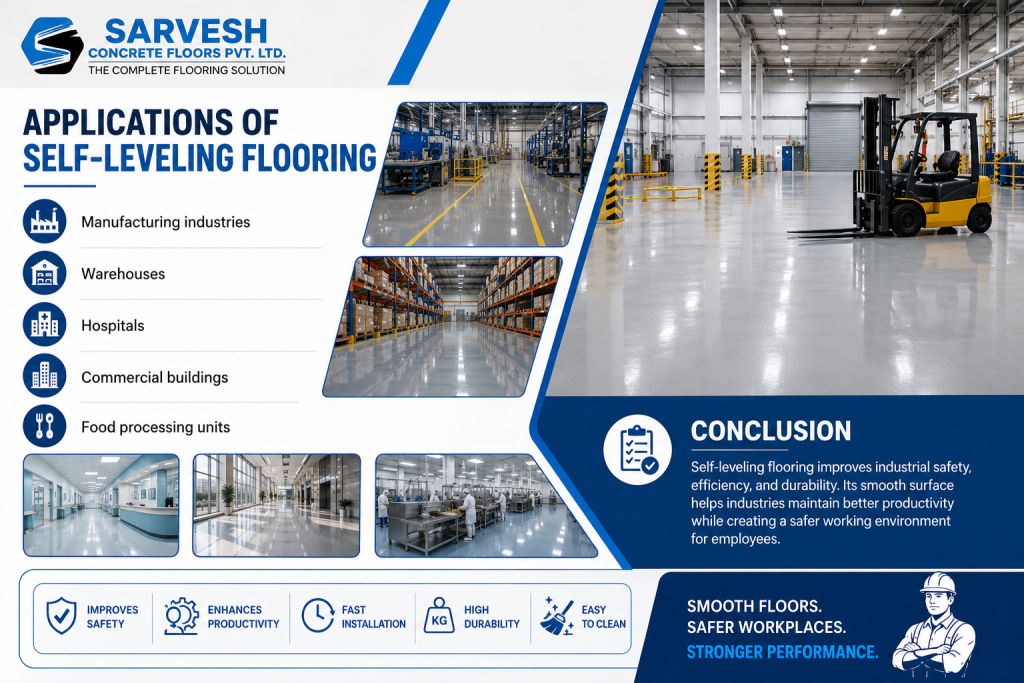 SARVESH
CONCRETE FLOORS PVT. LTD.
THE COMPLETE FLOORING SOLUTION

APPLICATIONS OF
SELF-LEVELING FLOORING

Manufacturing industries
Warehouses
Hospitals
Commercial buildings
Food processing units

CONCLUSION
Self-leveling flooring improves industrial safety, efficiency, and durability. Its smooth surface helps industries maintain better productivity while creating a safer working environment for employees.

IMPROVES SAFETY
ENHANCES PRODUCTIVITY
FAST INSTALLATION
KG
HIGH DURABILITY
EASY TO CLEAN

SMOOTH FLOORS.
SAFER WORKPLACES.
STRONGER PERFORMANCE.